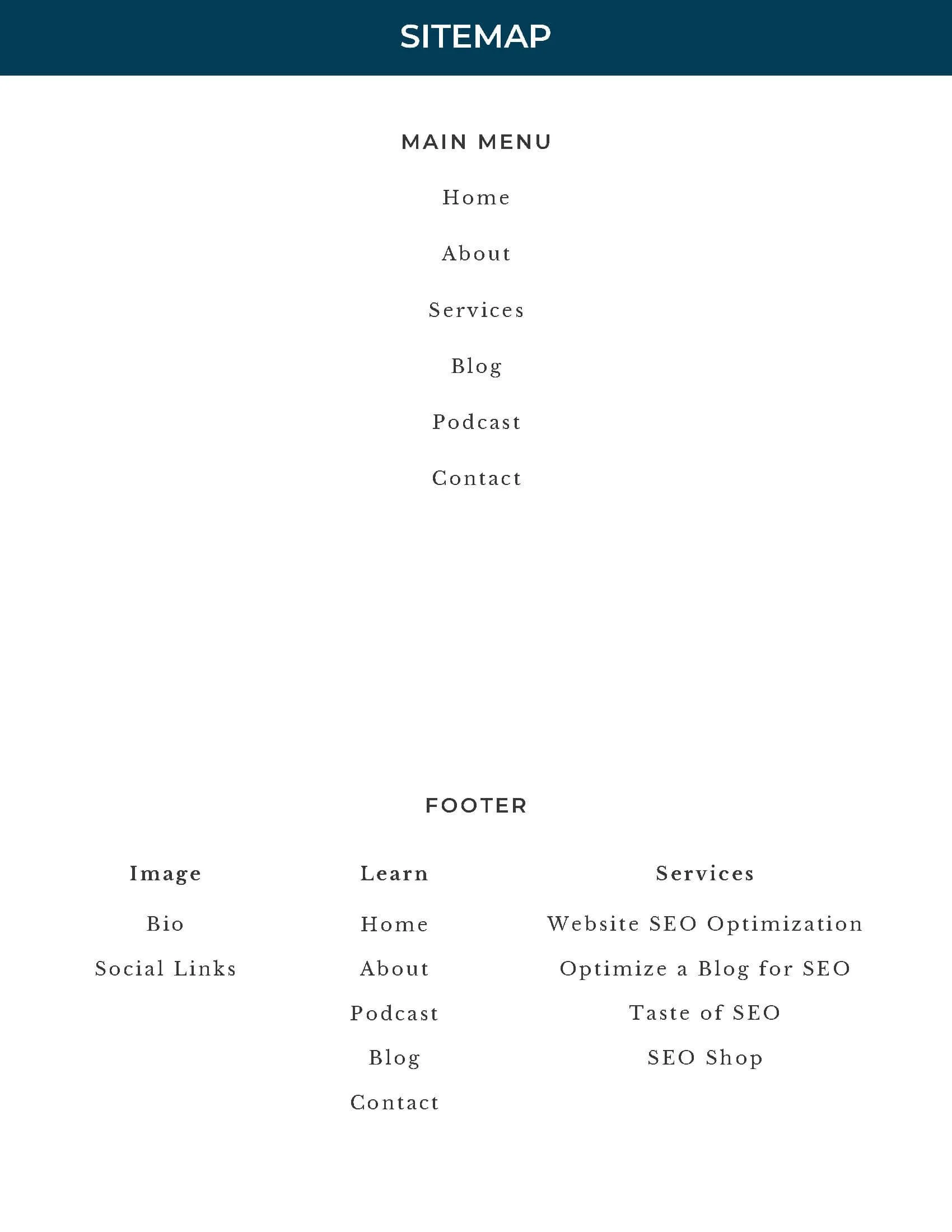 SITEMAP

MAIN MENU

Home

About

Services

Blog

Podcast

Contact

FOOTER

Image

Bio

Social Links

Learn

Home

About

Podcast

Blog

Contact

Services

Website SEO Optimization

Optimize a Blog for SEO

Taste of SEO

SEO Shop